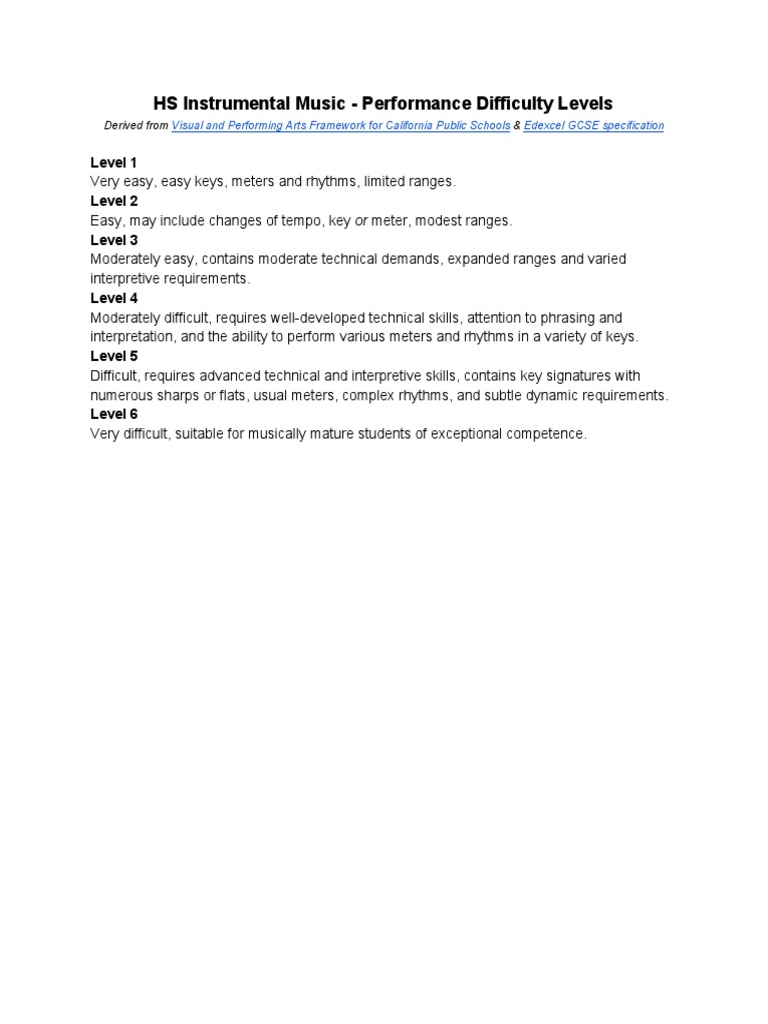 HS Instrumental Music - Performance Difficulty Levels

Derived from Visual and Performing Arts Framework for California Public Schools & Edexcel GCSE specification

Level 1
Very easy, easy keys, meters and rhythms, limited ranges.
Level 2
Easy, may include changes of tempo, key or meter, modest ranges.
Level 3
Moderately easy, contains moderate technical demands, expanded ranges and varied interpretive requirements.
Level 4
Moderately difficult, requires well-developed technical skills, attention to phrasing and interpretation, and the ability to perform various meters and rhythms in a variety of keys.
Level 5
Difficult, requires advanced technical and interpretive skills, contains key signatures with numerous sharps or flats, usual meters, complex rhythms, and subtle dynamic requirements.
Level 6
Very difficult, suitable for musically mature students of exceptional competence.